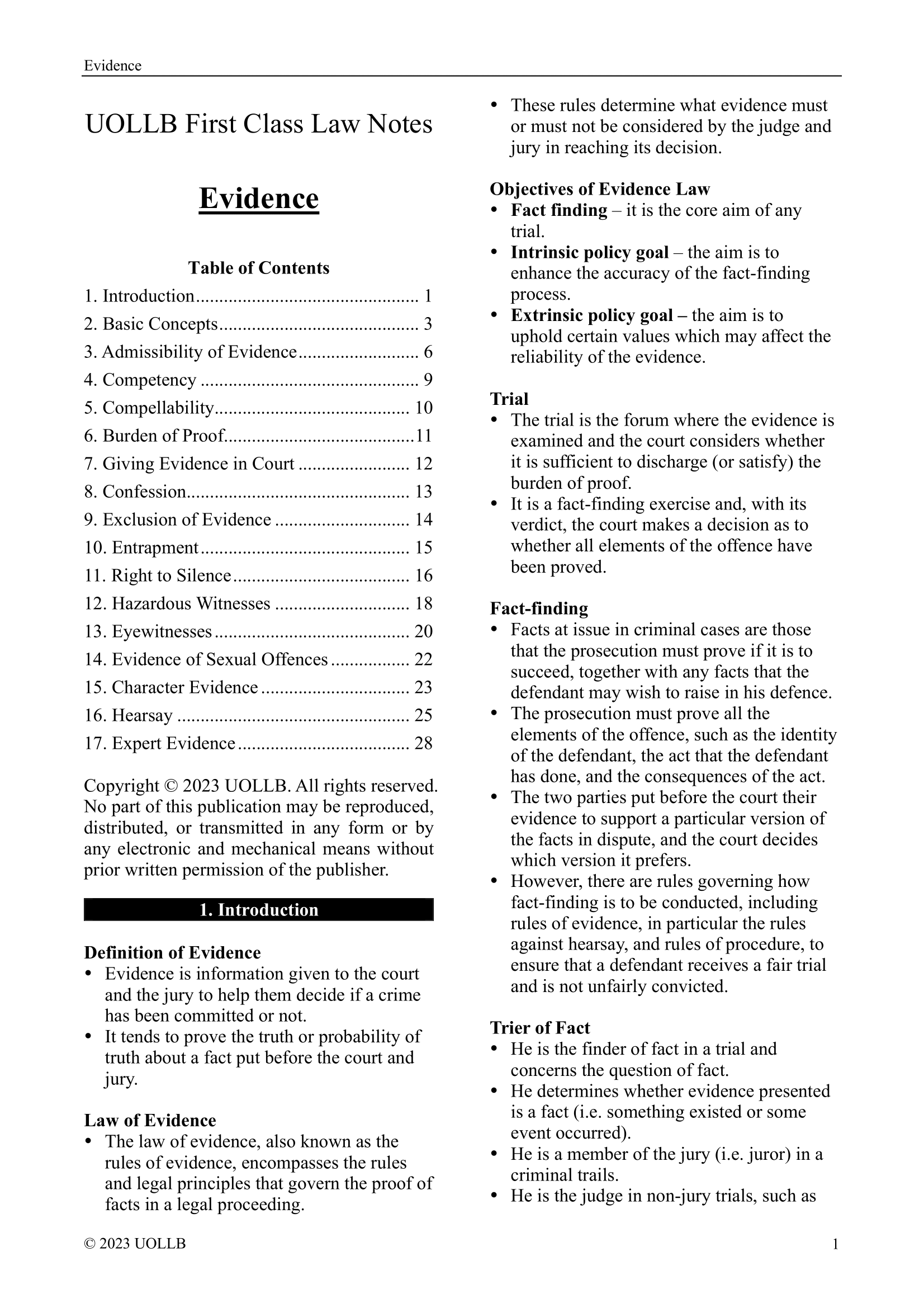 Evidence

UOLLB First Class Law Notes

Evidence

Table of Contents

1. Introduction 1

2. Basic Concepts 3

3. Admissibility of Evidence 6

4. Competency 9

5. Compellability 10

6. Burden of Proof 11

7. Giving Evidence in Court 12

8. Confession 13

9. Exclusion of Evidence 14

10. Entrapment 15

11. Right to Silence 16

12. Hazardous Witnesses 18

13. Eyewitnesses 20

14. Evidence of Sexual Offences 22

15. Character Evidence 23

16. Hearsay 25

17. Expert Evidence 28

Copyright © 2023 UOLLB. All rights reserved. No part of this publication may be reproduced, distributed, or transmitted in any form or by any electronic and mechanical means without prior written permission of the publisher.

1. Introduction

Definition of Evidence
• Evidence is information given to the court and the jury to help them decide if a crime has been committed or not.
• It tends to prove the truth or probability of truth about a fact put before the court and jury.

Law of Evidence
• The law of evidence, also known as the rules of evidence, encompasses the rules and legal principles that govern the proof of facts in a legal proceeding.
• These rules determine what evidence must or must not be considered by the judge and jury in reaching its decision.

Objectives of Evidence Law
• Fact finding – it is the core aim of any trial.
• Intrinsic policy goal – the aim is to enhance the accuracy of the fact-finding process.
• Extrinsic policy goal – the aim is to uphold certain values which may affect the reliability of the evidence.

Trial
• The trial is the forum where the evidence is examined and the court considers whether it is sufficient to discharge (or satisfy) the burden of proof.
• It is a fact-finding exercise and, with its verdict, the court makes a decision as to whether all elements of the offence have been proved.

Fact-finding
• Facts at issue in criminal cases are those that the prosecution must prove if it is to succeed, together with any facts that the defendant may wish to raise in his defence.
• The prosecution must prove all the elements of the offence, such as the identity of the defendant, the act that the defendant has done, and the consequences of the act.
• The two parties put before the court their evidence to support a particular version of the facts in dispute, and the court decides which version it prefers.
• However, there are rules governing how fact-finding is to be conducted, including rules of evidence, in particular the rules against hearsay, and rules of procedure, to ensure that a defendant receives a fair trial and is not unfairly convicted.

Trier of Fact
• He is the finder of fact in a trial and concerns the question of fact.
• He determines whether evidence presented is a fact (i.e. something existed or some event occurred).
• He is a member of the jury (i.e. juror) in a criminal trails.
• He is the judge in non-jury trials, such as

© 2023 UOLLB 1